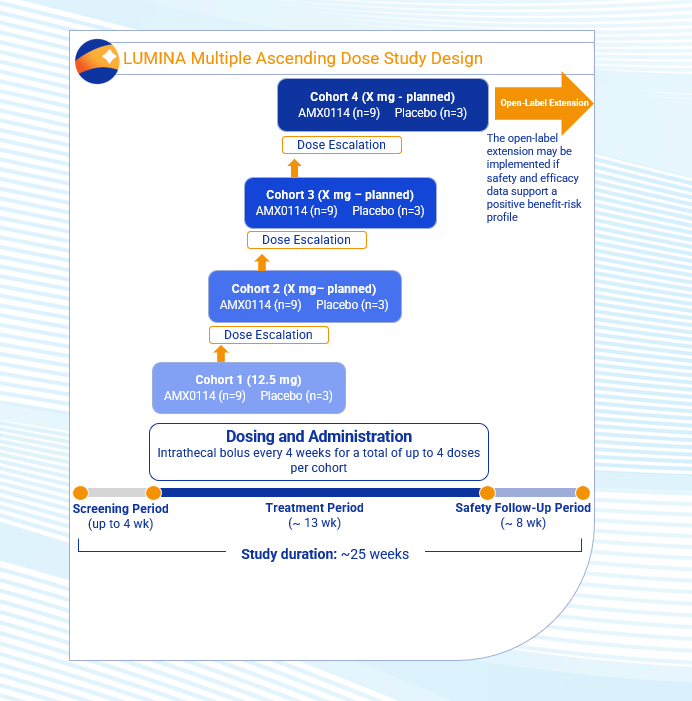 LUMINA Multiple Ascending Dose Study Design

Cohort 4 (X mg - planned)
AMX0114 (n=9) Placebo (n=3)

Open-Label Extension

The open-label extension may be implemented if safety and efficacy data support a positive benefit-risk profile

Dose Escalation

Cohort 3 (X mg – planned)
AMX0114 (n=9) Placebo (n=3)

Dose Escalation

Cohort 2 (X mg– planned)
AMX0114 (n=9) Placebo (n=3)

Dose Escalation

Cohort 1 (12.5 mg)
AMX0114 (n=9) Placebo (n=3)

Dosing and Administration
Intrathecal bolus every 4 weeks for a total of up to 4 doses per cohort

Screening Period
(up to 4 wk)

Treatment Period
(~ 13 wk)

Safety Follow-Up Period
(~ 8 wk)

Study duration: ~25 weeks